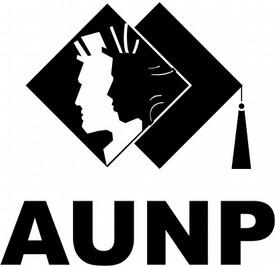 AUNP